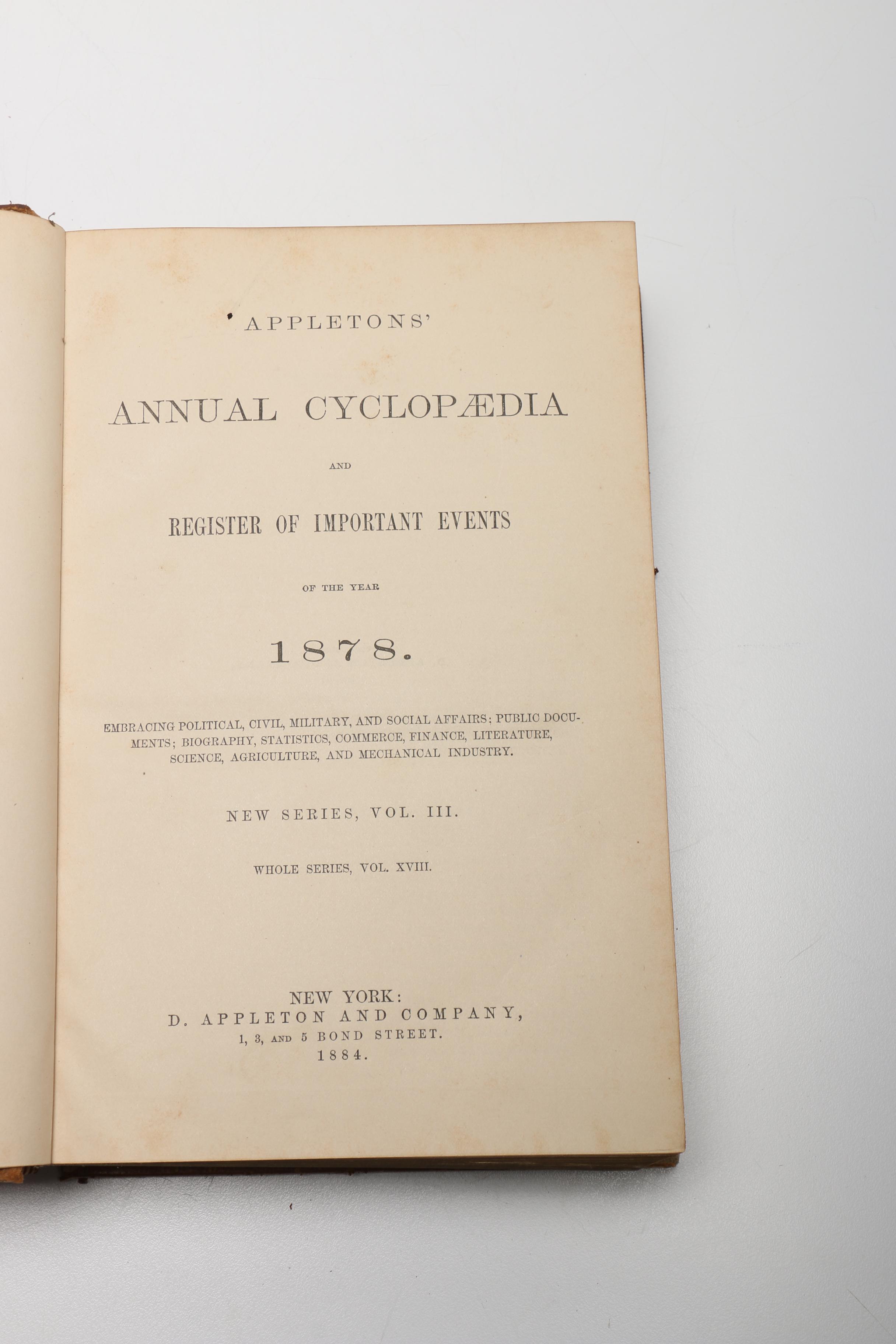 APPLETONS'

ANNUAL CYCLOPÆDIA

AND

REGISTER OF IMPORTANT EVENTS

OF THE YEAR

1878.

EMBRACING POLITICAL, CIVIL, MILITARY, AND SOCIAL AFFAIRS; PUBLIC DOCUMENTS; BIOGRAPHY, STATISTICS, COMMERCE, FINANCE, LITERATURE, SCIENCE, AGRICULTURE, AND MECHANICAL INDUSTRY.

NEW SERIES, VOL. III.

WHOLE SERIES, VOL. XVIII.

NEW YORK:
D. APPLETON AND COMPANY,
1, 3, AND 5 BOND STREET.
1884.